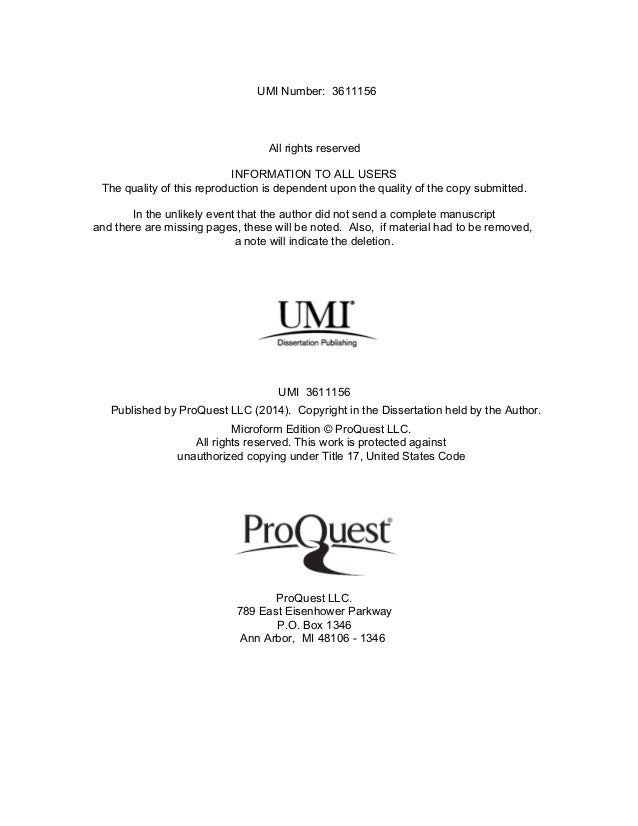 UMI Number: 3611156

All rights reserved

INFORMATION TO ALL USERS
The quality of this reproduction is dependent upon the quality of the copy submitted.

In the unlikely event that the author did not send a complete manuscript and there are missing pages, these will be noted. Also, if material had to be removed, a note will indicate the deletion.

UMI®
Dissertation Publishing

UMI 3611156
Published by ProQuest LLC (2014). Copyright in the Dissertation held by the Author.
Microform Edition © ProQuest LLC.
All rights reserved. This work is protected against unauthorized copying under Title 17, United States Code

ProQuest®

ProQuest LLC.
789 East Eisenhower Parkway
P.O. Box 1346
Ann Arbor, MI 48106 - 1346